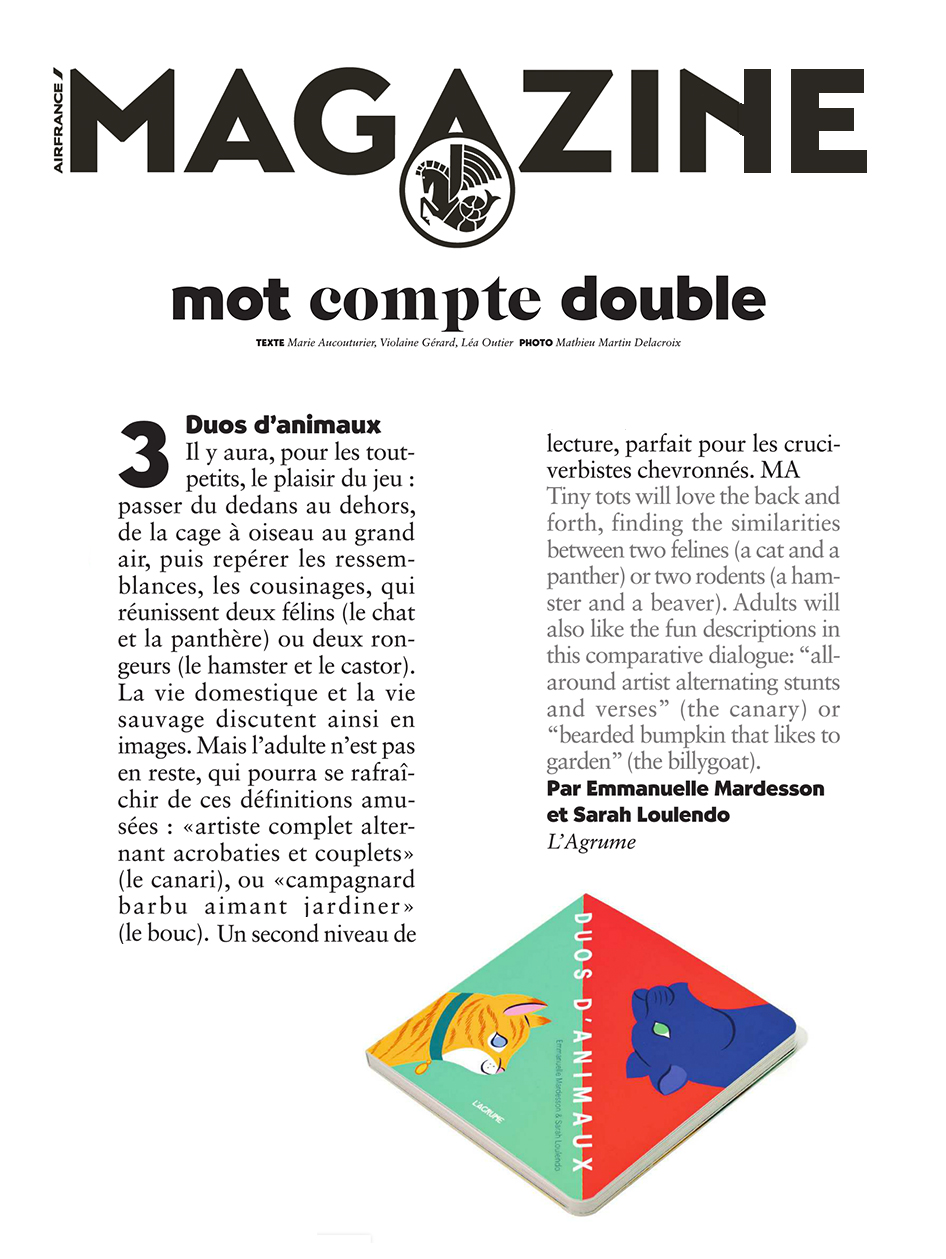 AIRFRANCE MAGAZINE

mot compte double

TEXTE Marie Aucouturier, Violaine Gérard, Léa Outier PHOTO Mathieu Martin Delacroix

3 Duos d'animaux
Il y aura, pour les tout-petits, le plaisir du jeu : passer du dedans au dehors, de la cage à oiseau au grand air, puis repérer les ressemblances, les cousinages, qui réunissent deux félins (le chat et la panthère) ou deux rongeurs (le hamster et le castor). La vie domestique et la vie sauvage discutent ainsi en images. Mais l'adulte n'est pas en reste, qui pourra se rafraîchir de ces définitions amusées : «artiste complet alternant acrobaties et couplets» (le canari), ou «campagnard barbu aimant jardiner» (le bouc). Un second niveau de lecture, parfait pour les cruciverbistes chevronnés. MA

Tiny tots will love the back and forth, finding the similarities between two felines (a cat and a panther) or two rodents (a hamster and a beaver). Adults will also like the fun descriptions in this comparative dialogue: "all-around artist alternating stunts and verses" (the canary) or "bearded bumpkin that likes to garden" (the billygoat).

Par Emmanuelle Mardesson et Sarah Loulendo
L'Agrume

DUOS D'ANIMAUX
Emmanuelle Mardesson & Sarah Loulendo
L'AGRUME